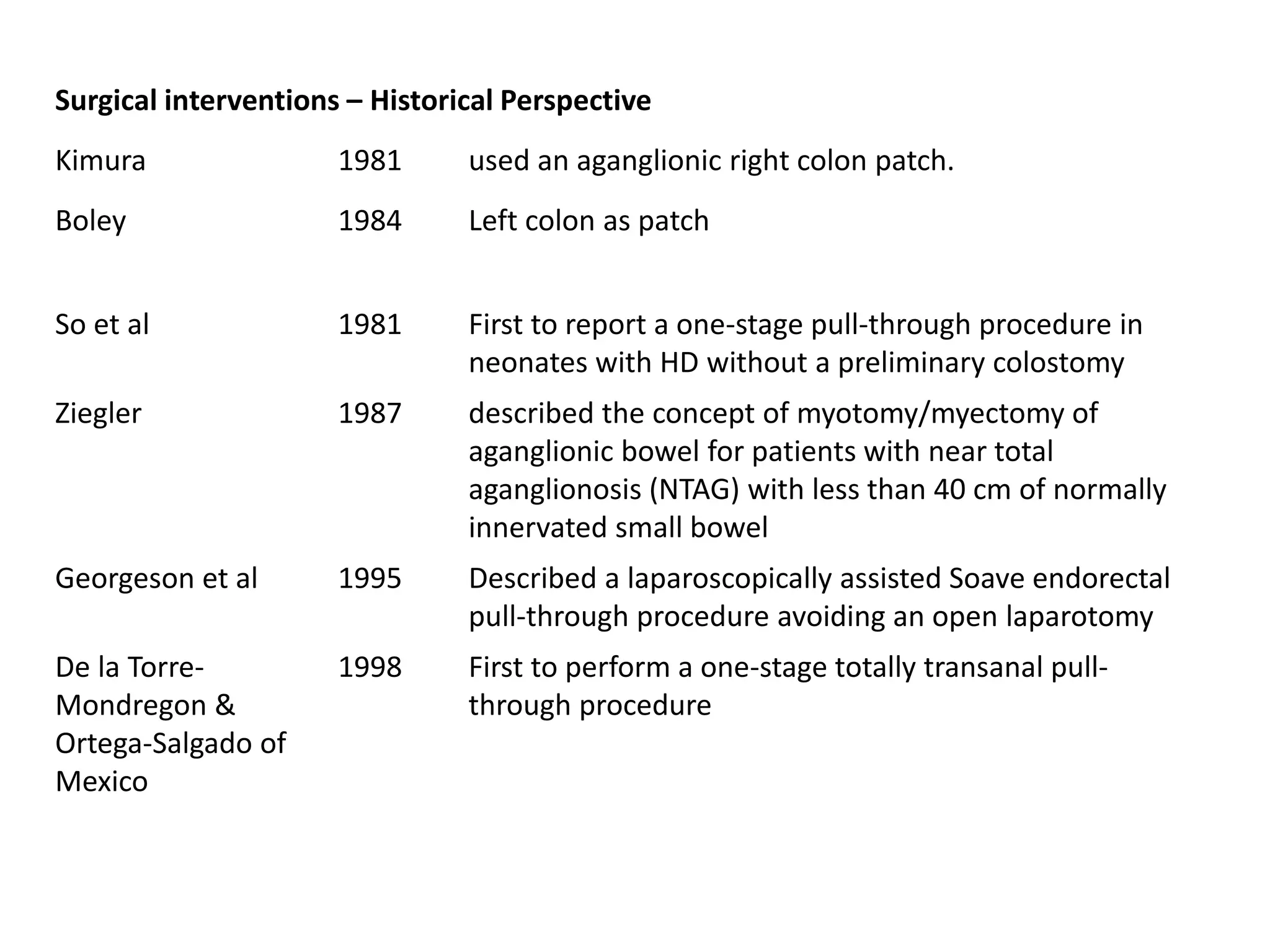 Surgical interventions – Historical Perspective

| Kimura | 1981 | used an aganglionic right colon patch. |
|---|---|---|
| Boley | 1984 | Left colon as patch |
| So et al | 1981 | First to report a one-stage pull-through procedure in neonates with HD without a preliminary colostomy |
| Ziegler | 1987 | described the concept of myotomy/myectomy of aganglionic bowel for patients with near total aganglionosis (NTAG) with less than 40 cm of normally innervated small bowel |
| Georgeson et al | 1995 | Described a laparoscopically assisted Soave endorectal pull-through procedure avoiding an open laparotomy |
| De la Torre-Mondregon & Ortega-Salgado of Mexico | 1998 | First to perform a one-stage totally transanal pull-through procedure |